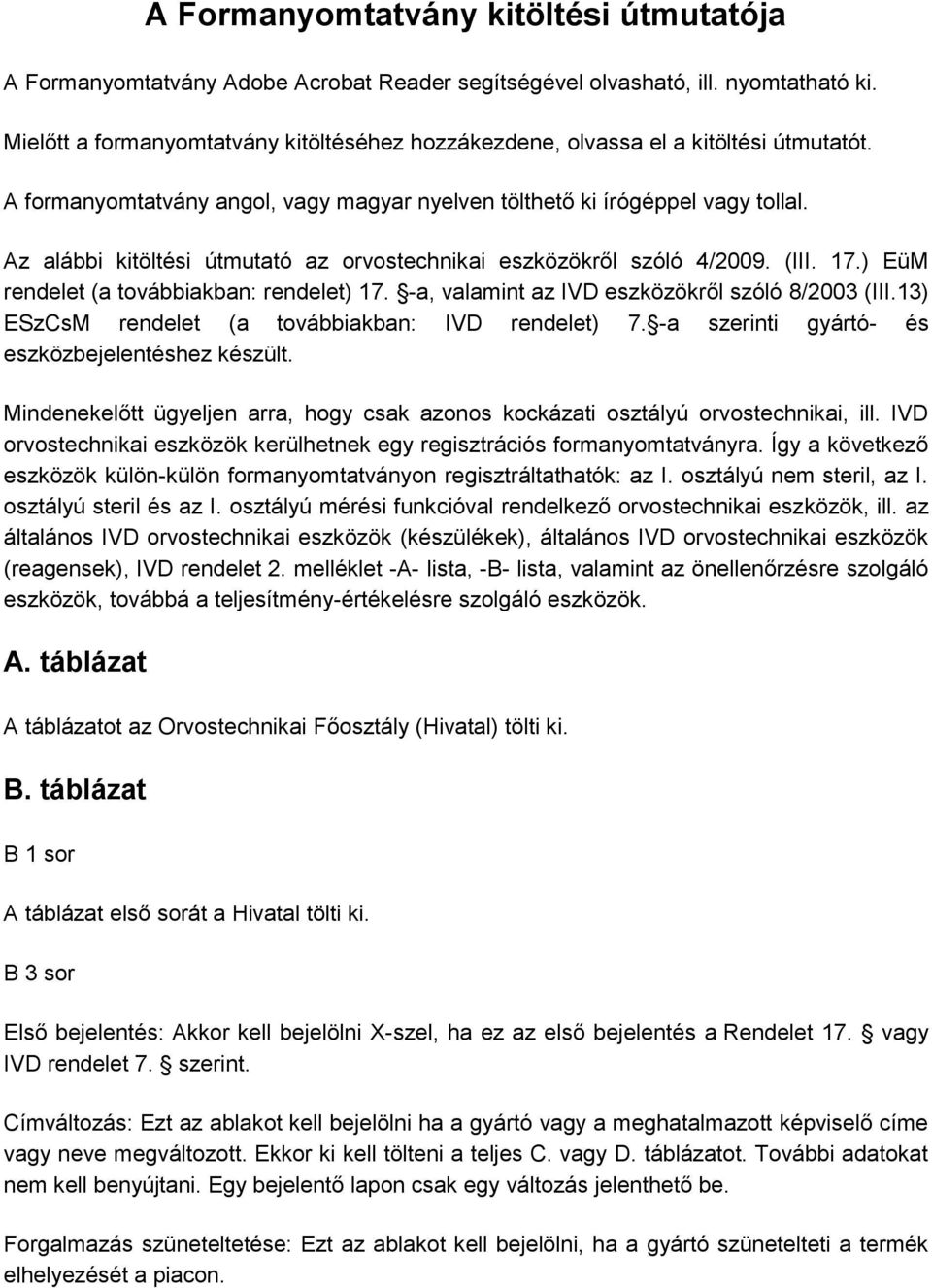 A Formanyomtatvány kitöltési útmutatója

A Formanyomtatvány Adobe Acrobat Reader segítségével olvasható, ill. nyomtatható ki.

Mielőtt a formanyomtatvány kitöltéséhez hozzákezdene, olvassa el a kitöltési útmutatót.

A formanyomtatvány angol, vagy magyar nyelven tölthető ki írógéppel vagy tollal.

Az alábbi kitöltési útmutató az orvostechnikai eszközökről szóló 4/2009. (III. 17.) EüM rendelet (a továbbiakban: rendelet) 17. §-a, valamint az IVD eszközökről szóló 8/2003 (III.13) ESzCsM rendelet (a továbbiakban: IVD rendelet) 7.§-a szerinti gyártó- és eszközbejelentéshez készült.

Mindenekelőtt ügyeljen arra, hogy csak azonos kockázati osztályú orvostechnikai, ill. IVD orvostechnikai eszközök kerülhetnek egy regisztrációs formanyomtatványra. Így a következő eszközök külön-külön formanyomtatványon regisztráltathatók: az I. osztályú nem steril, az I. osztályú steril és az I. osztályú mérési funkcióval rendelkező orvostechnikai eszközök, ill. az általános IVD orvostechnikai eszközök (készülékek), általános IVD orvostechnikai eszközök (reagensek), IVD rendelet 2. melléklet -A- lista, -B- lista, valamint az önellenőrzésre szolgáló eszközök, továbbá a teljesítmény-értékelésre szolgáló eszközök.

A. táblázat

A táblázatot az Orvostechnikai Főosztály (Hivatal) tölti ki.

B. táblázat

B 1 sor

A táblázat első sorát a Hivatal tölti ki.

B 3 sor

Első bejelentés: Akkor kell bejelölni X-szel, ha ez az első bejelentés a Rendelet 17. § vagy IVD rendelet 7. § szerint.

Címváltozás: Ezt az ablakot kell bejelölni ha a gyártó vagy a meghatalmazott képviselő címe vagy neve megváltozott. Ekkor ki kell tölteni a teljes C. vagy D. táblázatot. További adatokat nem kell benyújtani. Egy bejelentő lapon csak egy változás jelenthető be.

Forgalmazás szüneteltetése: Ezt az ablakot kell bejelölni, ha a gyártó szünetelteti a termék elhelyezését a piacon.